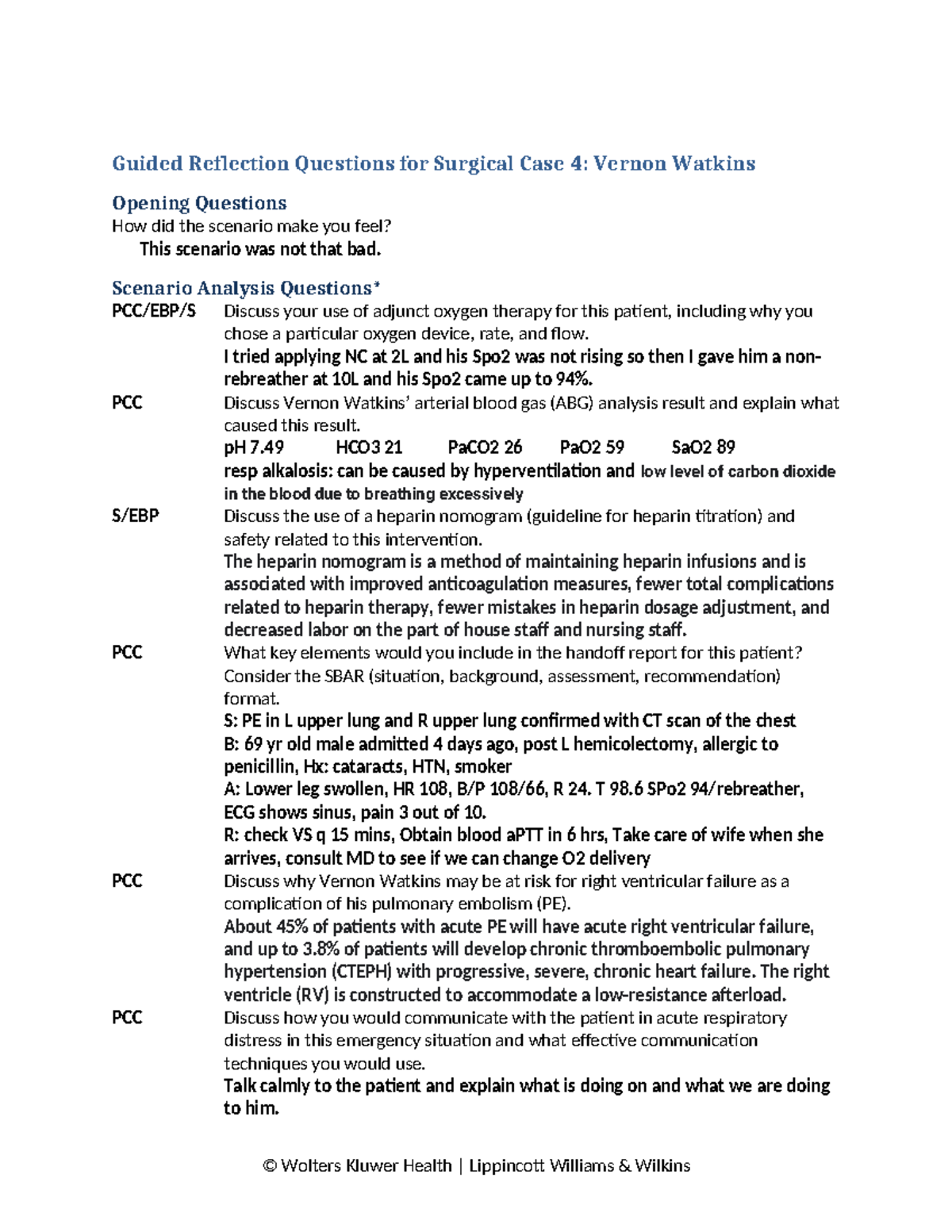 Guided Reflection Questions for Surgical Case 4: Vernon Watkins

Opening Questions

How did the scenario make you feel?

This scenario was not that bad.

Scenario Analysis Questions*

PCC/EBP/S Discuss your use of adjunct oxygen therapy for this patient, including why you chose a particular oxygen device, rate, and flow.

I tried applying NC at 2L and his Spo2 was not rising so then I gave him a non-rebreather at 10L and his Spo2 came up to 94%.

PCC Discuss Vernon Watkins' arterial blood gas (ABG) analysis result and explain what caused this result.

pH 7.49 HCO3 21 PaCO2 26 PaO2 59 SaO2 89

resp alkalosis: can be caused by hyperventilation and low level of carbon dioxide in the blood due to breathing excessively

S/EBP Discuss the use of a heparin nomogram (guideline for heparin titration) and safety related to this intervention.

The heparin nomogram is a method of maintaining heparin infusions and is associated with improved anticoagulation measures, fewer total complications related to heparin therapy, fewer mistakes in heparin dosage adjustment, and decreased labor on the part of house staff and nursing staff.

PCC What key elements would you include in the handoff report for this patient? Consider the SBAR (situation, background, assessment, recommendation) format.

S: PE in L upper lung and R upper lung confirmed with CT scan of the chest

B: 69 yr old male admitted 4 days ago, post L hemicolectomy, allergic to penicillin, Hx: cataracts, HTN, smoker

A: Lower leg swollen, HR 108, B/P 108/66, R 24. T 98.6 SPo2 94/rebreather, ECG shows sinus, pain 3 out of 10.

R: check VS q 15 mins, Obtain blood aPTT in 6 hrs, Take care of wife when she arrives, consult MD to see if we can change O2 delivery

PCC Discuss why Vernon Watkins may be at risk for right ventricular failure as a complication of his pulmonary embolism (PE).

About 45% of patients with acute PE will have acute right ventricular failure, and up to 3.8% of patients will develop chronic thromboembolic pulmonary hypertension (CTEPH) with progressive, severe, chronic heart failure. The right ventricle (RV) is constructed to accommodate a low-resistance afterload.

PCC Discuss how you would communicate with the patient in acute respiratory distress in this emergency situation and what effective communication techniques you would use.

Talk calmly to the patient and explain what is doing on and what we are doing to him.

© Wolters Kluwer Health | Lippincott Williams & Wilkins